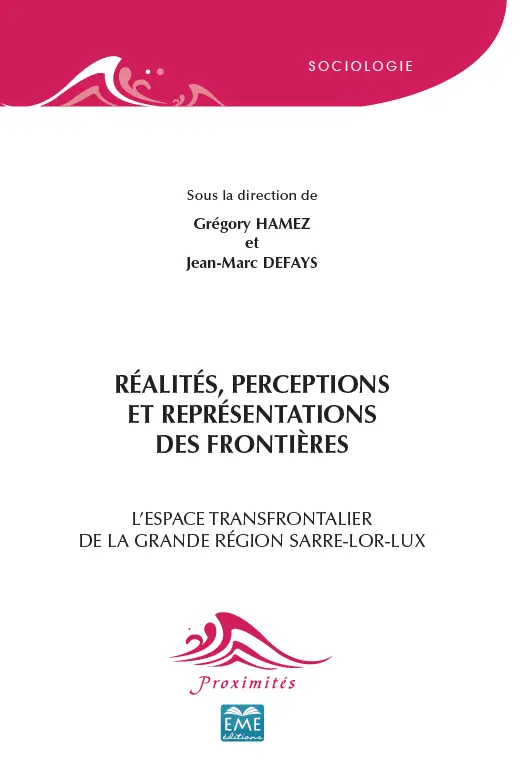 SOCIOLOGIE

Sous la direction de

Grégory HAMEZ
et
Jean-Marc DEFAYS

RÉALITÉS, PERCEPTIONS ET REPRÉSENTATIONS DES FRONTIÈRES

L'ESPACE TRANSFRONTALIER DE LA GRANDE RÉGION SARRE-LOR-LUX

Proximités

EME
éditions